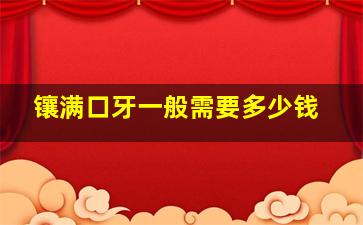 镶满口牙一般需要多少钱